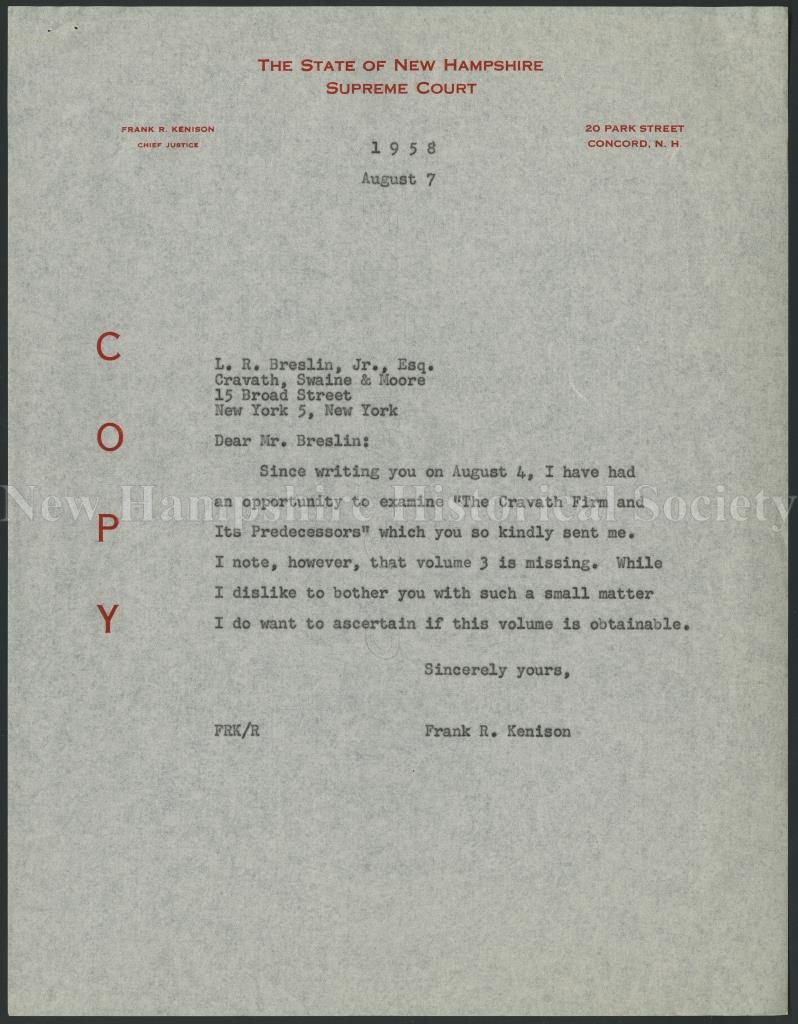 THE STATE OF NEW HAMPSHIRE
SUPREME COURT

FRANK R. KENISON
CHIEF JUSTICE

20 PARK STREET
CONCORD, N. H

1958
August 7

COPY

L. R. Breslin, Jr., Esq.
Cravath, Swaine & Moore
15 Broad Street
New York 5, New York

Dear Mr. Breslin:

Since writing you on August 4, I have had an opportunity to examine "The Cravath Firm and Its Predecessors" which you so kindly sent me. I note, however, that volume 3 is missing. While I dislike to bother you with such a small matter I do want to ascertain if this volume is obtainable.

Sincerely yours,

FRK/R

Frank R. Kenison

New Hampshire Historical Society